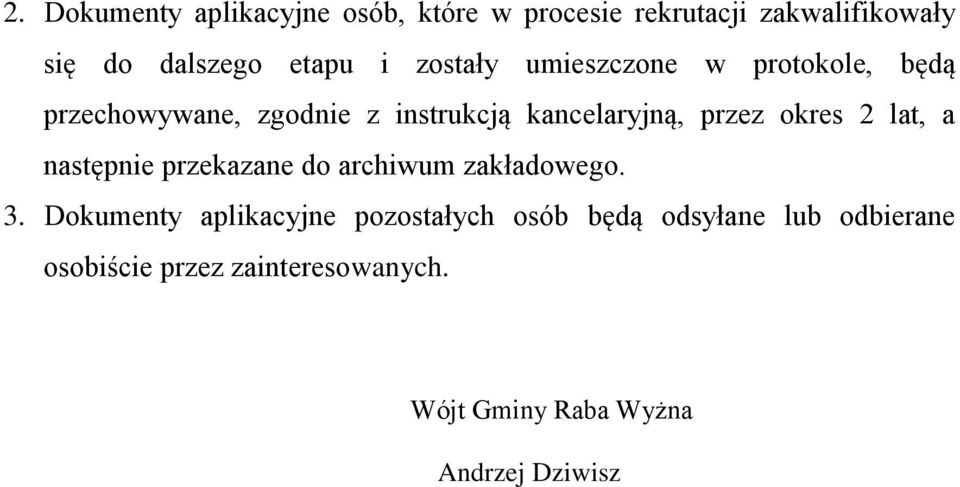 2. Dokumenty aplikacyjne osób, które w procesie rekrutacji zakwalifikowały się do dalszego etapu i zostały umieszczone w protokole, będą przechowywane, zgodnie z instrukcją kancelaryjną, przez okres 2 lat, a następnie przekazane do archiwum zakładowego.

3. Dokumenty aplikacyjne pozostałych osób będą odsyłane lub odbierane osobiście przez zainteresowanych.

Wójt Gminy Raba Wyżna

Andrzej Dziwisz